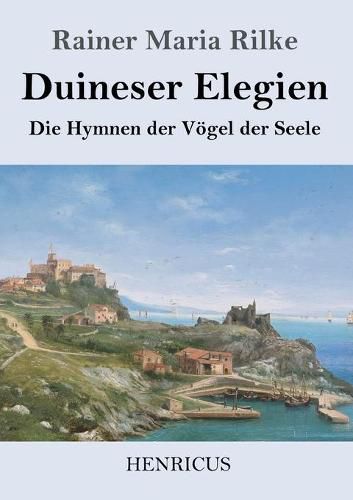 Rainer Maria Rilke

Duineser Elegien

Die Hymnen der Vögel der Seele

HENRICUS